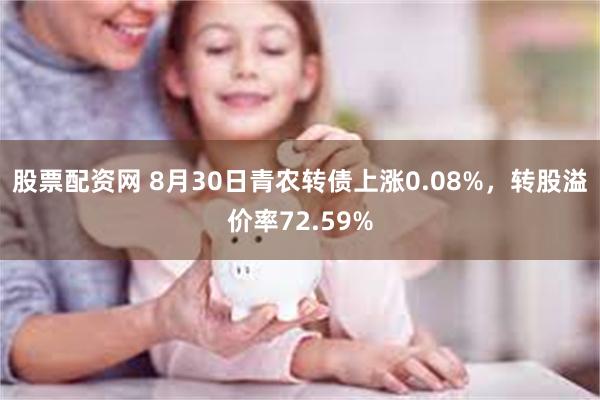 股票配资网 8月30日青农转债上涨0.08%，转股溢价率72.59%